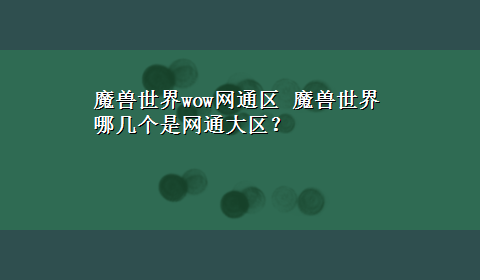 魔兽世界wow网通区 魔兽世界哪几个是网通大区？